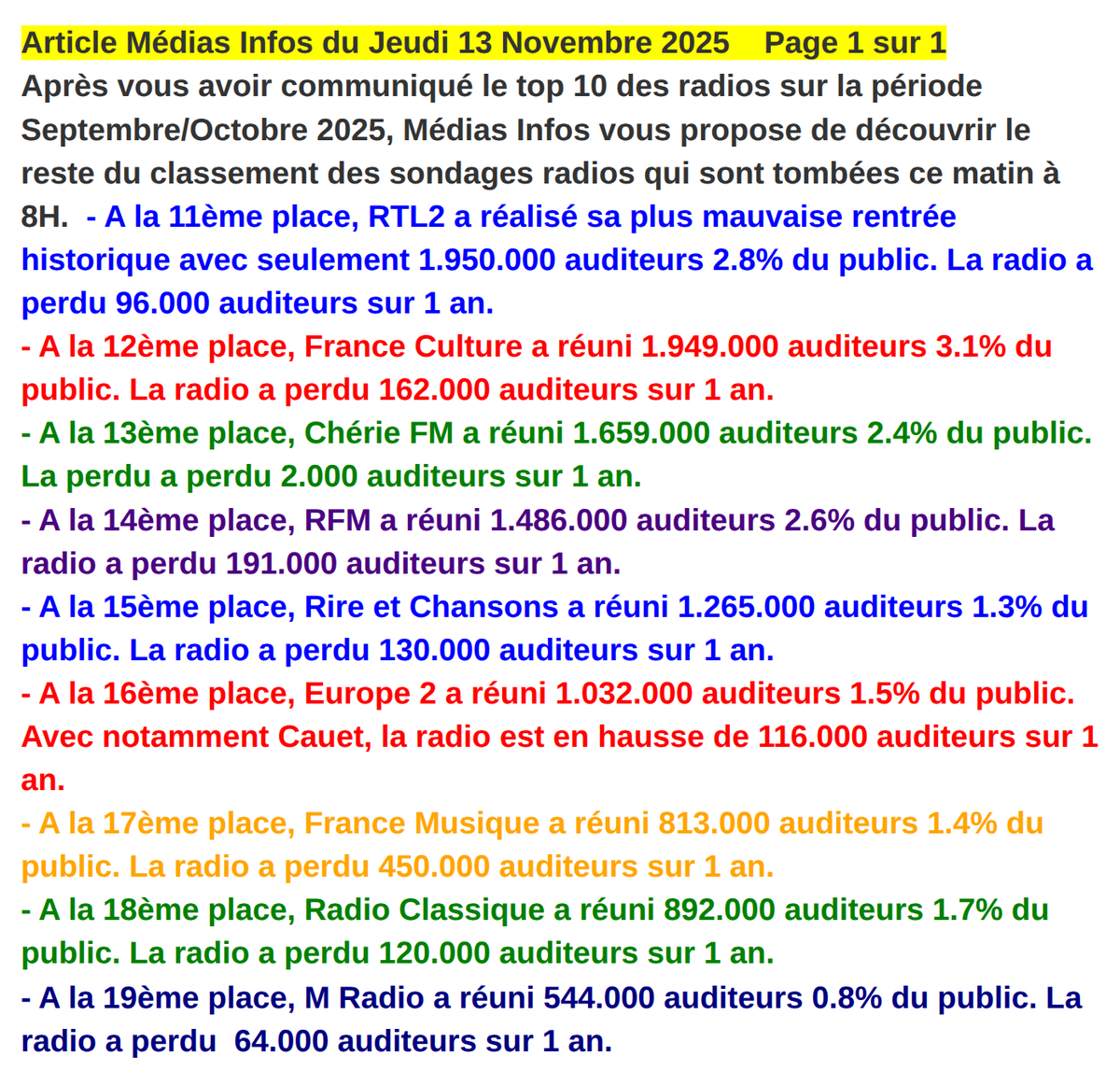 Article Médias Infos du Jeudi 13 Novembre 2025    Page 1 sur 1
Après vous avoir communiqué le top 10 des radios sur la période Septembre/Octobre 2025, Médias Infos vous propose de découvrir le reste du classement des sondages radios qui sont tombées ce matin à 8H.  - A la 11ème place, RTL2 a réalisé sa plus mauvaise rentrée historique avec seulement 1.950.000 auditeurs 2.8% du public. La radio a perdu 96.000 auditeurs sur 1 an.
- A la 12ème place, France Culture a réuni 1.949.000 auditeurs 3.1% du public. La radio a perdu 162.000 auditeurs sur 1 an.
- A la 13ème place, Chérie FM a réuni 1.659.000 auditeurs 2.4% du public. La perdu a perdu 2.000 auditeurs sur 1 an.
- A la 14ème place, RFM a réuni 1.486.000 auditeurs 2.6% du public. La radio a perdu 191.000 auditeurs sur 1 an.
- A la 15ème place, Rire et Chansons a réuni 1.265.000 auditeurs 1.3% du public. La radio a perdu 130.000 auditeurs sur 1 an.
- A la 16ème place, Europe 2 a réuni 1.032.000 auditeurs 1.5% du public. Avec notamment Cauet, la radio est en hausse de 116.000 auditeurs sur 1 an.
- A la 17ème place, France Musique a réuni 813.000 auditeurs 1.4% du public. La radio a perdu 450.000 auditeurs sur 1 an.
- A la 18ème place, Radio Classique a réuni 892.000 auditeurs 1.7% du public. La radio a perdu 120.000 auditeurs sur 1 an.
- A la 19ème place, M Radio a réuni 544.000 auditeurs 0.8% du public. La radio a perdu  64.000 auditeurs sur 1 an.